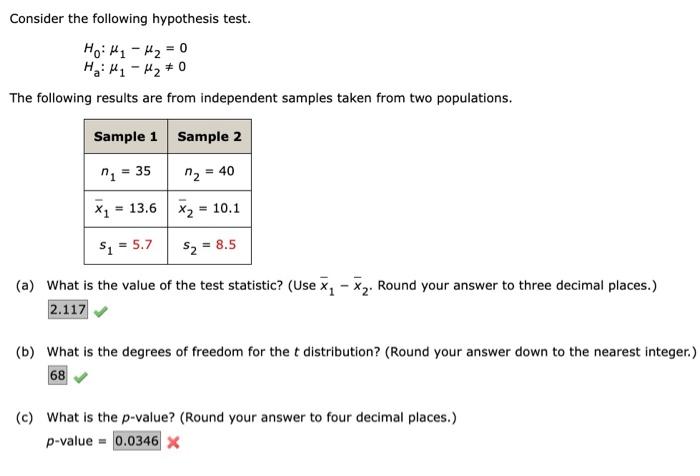 Consider the following hypothesis test.

$H_0: \mu_1 - \mu_2 = 0$
$H_a: \mu_1 - \mu_2 \neq 0$

The following results are from independent samples taken from two populations.

| Sample 1 | Sample 2 |
|---|---|
| $n_1 = 35$ | $n_2 = 40$ |
| $\bar{x}_1 = 13.6$ | $\bar{x}_2 = 10.1$ |
| $s_1 = 5.7$ | $s_2 = 8.5$ |

(a) What is the value of the test statistic? (Use $\bar{x}_1 - \bar{x}_2$. Round your answer to three decimal places.)
2.117

(b) What is the degrees of freedom for the $t$ distribution? (Round your answer down to the nearest integer.)
68

(c) What is the $p$-value? (Round your answer to four decimal places.)
$p$-value = 0.0346